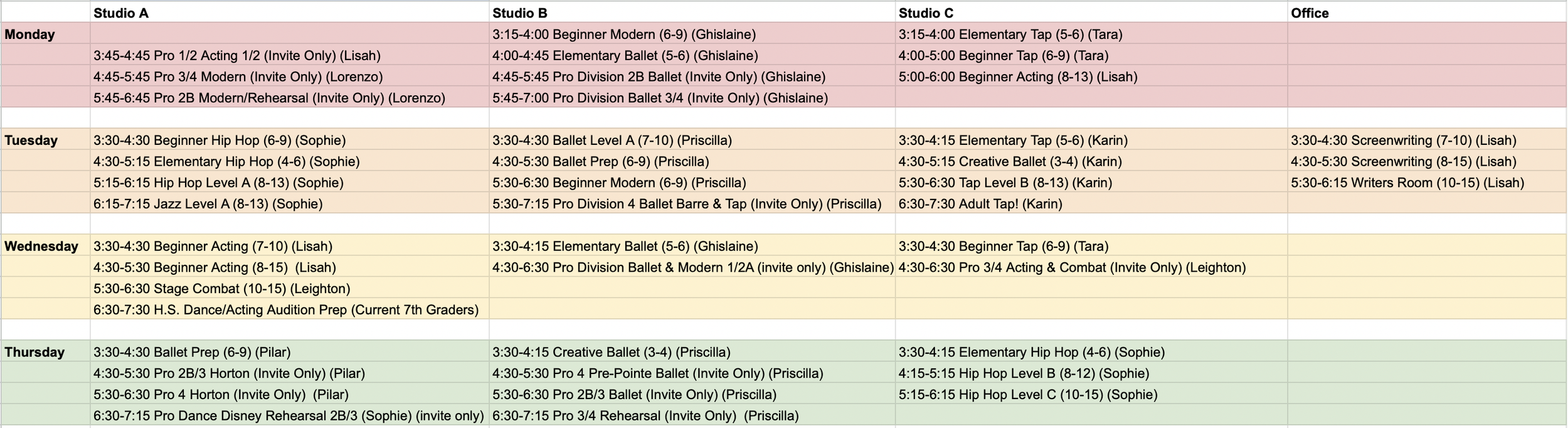 |  | Studio A | Studio B | Studio C | Office |
|---|---|---|---|---|
| Monday |  | 3:15-4:00 Beginner Modern (6-9) (Ghislaine) | 3:15-4:00 Elementary Tap (5-6) (Tara) |  |
|  | 3:45-4:45 Pro 1/2 Acting 1/2 (Invite Only) (Lisah) | 4:00-4:45 Elementary Ballet (5-6) (Ghislaine) | 4:00-5:00 Beginner Tap (6-9) (Tara) |  |
|  | 4:45-5:45 Pro 3/4 Modern (Invite Only) (Lorenzo) | 4:45-5:45 Pro Division 2B Ballet (Invite Only) (Ghislaine) | 5:00-6:00 Beginner Acting (8-13) (Lisah) |  |
|  | 5:45-6:45 Pro 2B Modern/Rehearsal (Invite Only) (Lorenzo) | 5:45-7:00 Pro Division Ballet 3/4 (Invite Only) (Ghislaine) |  |  |
|  |  |  |  |  |
| Tuesday | 3:30-4:30 Beginner Hip Hop (6-9) (Sophie) | 3:30-4:30 Ballet Level A (7-10) (Priscilla) | 3:30-4:15 Elementary Tap (5-6) (Karin) | 3:30-4:30 Screenwriting (7-10) (Lisah) |
|  | 4:30-5:15 Elementary Hip Hop (4-6) (Sophie) | 4:30-5:30 Ballet Prep (6-9) (Priscilla) | 4:30-5:15 Creative Ballet (3-4) (Karin) | 4:30-5:30 Screenwriting (8-15) (Lisah) |
|  | 5:15-6:15 Hip Hop Level A (8-13) (Sophie) | 5:30-6:30 Beginner Modern (6-9) (Priscilla) | 5:30-6:30 Tap Level B (8-13) (Karin) | 5:30-6:15 Writers Room (10-15) (Lisah) |
|  | 6:15-7:15 Jazz Level A (8-13) (Sophie) | 5:30-7:15 Pro Division 4 Ballet Barre & Tap (Invite Only) (Priscilla) | 6:30-7:30 Adult Tap! (Karin) |  |
|  |  |  |  |  |
| Wednesday | 3:30-4:30 Beginner Acting (7-10) (Lisah) | 3:30-4:15 Elementary Ballet (5-6) (Ghislaine) | 3:30-4:30 Beginner Tap (6-9) (Tara) |  |
|  | 4:30-5:30 Beginner Acting (8-15) (Lisah) | 4:30-6:30 Pro Division Ballet & Modern 1/2A (invite only) (Ghislaine) | 4:30-6:30 Pro 3/4 Acting & Combat (Invite Only) (Leighton) |  |
|  | 5:30-6:30 Stage Combat (10-15) (Leighton) |  |  |  |
|  | 6:30-7:30 H.S. Dance/Acting Audition Prep (Current 7th Graders) |  |  |  |
|  |  |  |  |  |
| Thursday | 3:30-4:30 Ballet Prep (6-9) (Pilar) | 3:30-4:15 Creative Ballet (3-4) (Priscilla) | 3:30-4:15 Elementary Hip Hop (4-6) (Sophie) |  |
|  | 4:30-5:30 Pro 2B/3 Horton (Invite Only) (Pilar) | 4:30-5:30 Pro 4 Pre-Pointe Ballet (Invite Only) (Priscilla) | 4:15-5:15 Hip Hop Level B (8-12) (Sophie) |  |
|  | 5:30-6:30 Pro 4 Horton (Invite Only) (Pilar) | 5:30-6:30 Pro 2B/3 Ballet (Invite Only) (Priscilla) | 5:15-6:15 Hip Hop Level C (10-15) (Sophie) |  |
|  | 6:30-7:15 Pro Dance Disney Rehearsal 2B/3 (Sophie) (invite only) | 6:30-7:15 Pro 3/4 Rehearsal (Invite Only) (Priscilla) |  |  |